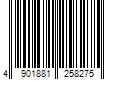 4 901881 258275